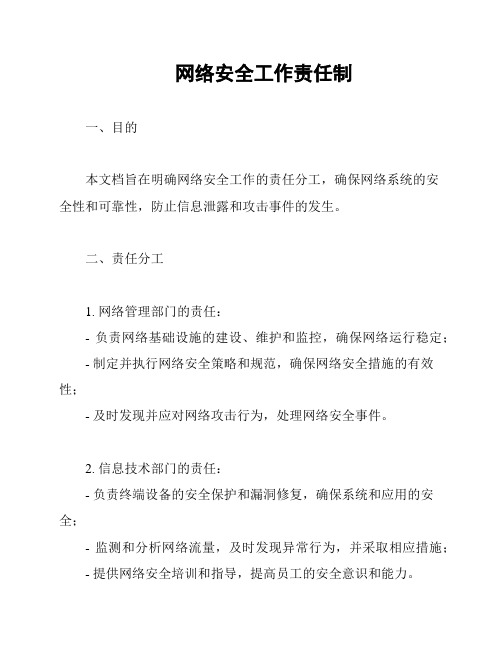 网络安全工作责任制

一、目的

本文档旨在明确网络安全工作的责任分工，确保网络系统的安全性和可靠性，防止信息泄露和攻击事件的发生。

二、责任分工

1. 网络管理部门的责任：
- 负责网络基础设施的建设、维护和监控，确保网络运行稳定；
- 制定并执行网络安全策略和规范，确保网络安全措施的有效性；
- 及时发现并应对网络攻击行为，处理网络安全事件。

2. 信息技术部门的责任：
- 负责终端设备的安全保护和漏洞修复，确保系统和应用的安全；
- 监测和分析网络流量，及时发现异常行为，并采取相应措施；
- 提供网络安全培训和指导，提高员工的安全意识和能力。